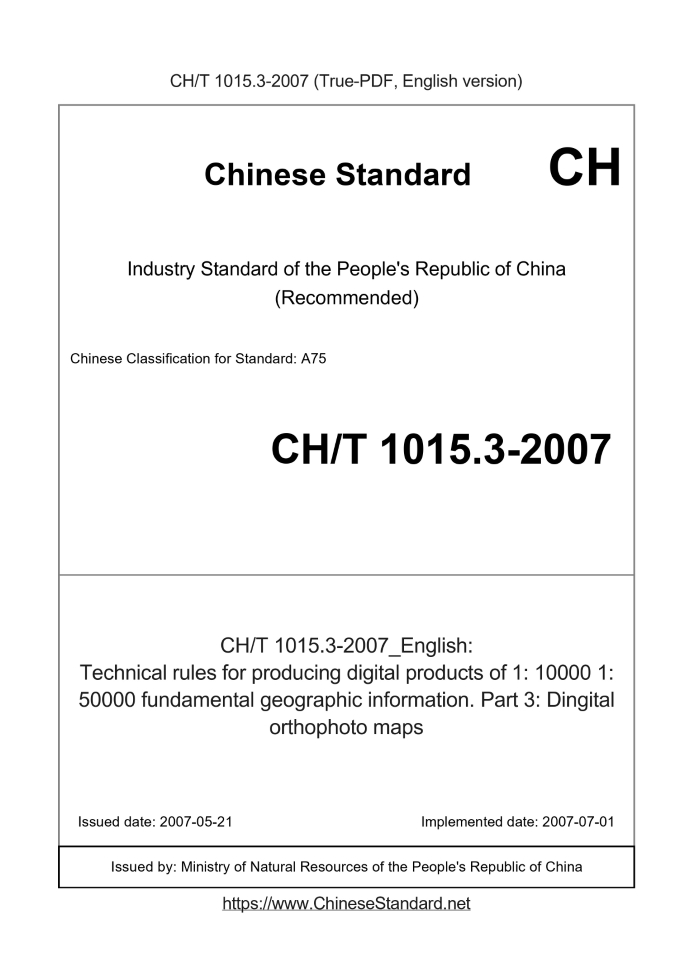 CH/T 1015.3-2007 (True-PDF, English version)

Chinese Standard CH

Industry Standard of the People's Republic of China (Recommended)

Chinese Classification for Standard: A75

CH/T 1015.3-2007

CH/T 1015.3-2007_English: Technical rules for producing digital products of 1: 10000 1: 50000 fundamental geographic information. Part 3: Dingital orthophoto maps

Issued date: 2007-05-21

Implemented date: 2007-07-01

Issued by: Ministry of Natural Resources of the People's Republic of China

https://www.ChineseStandard.net